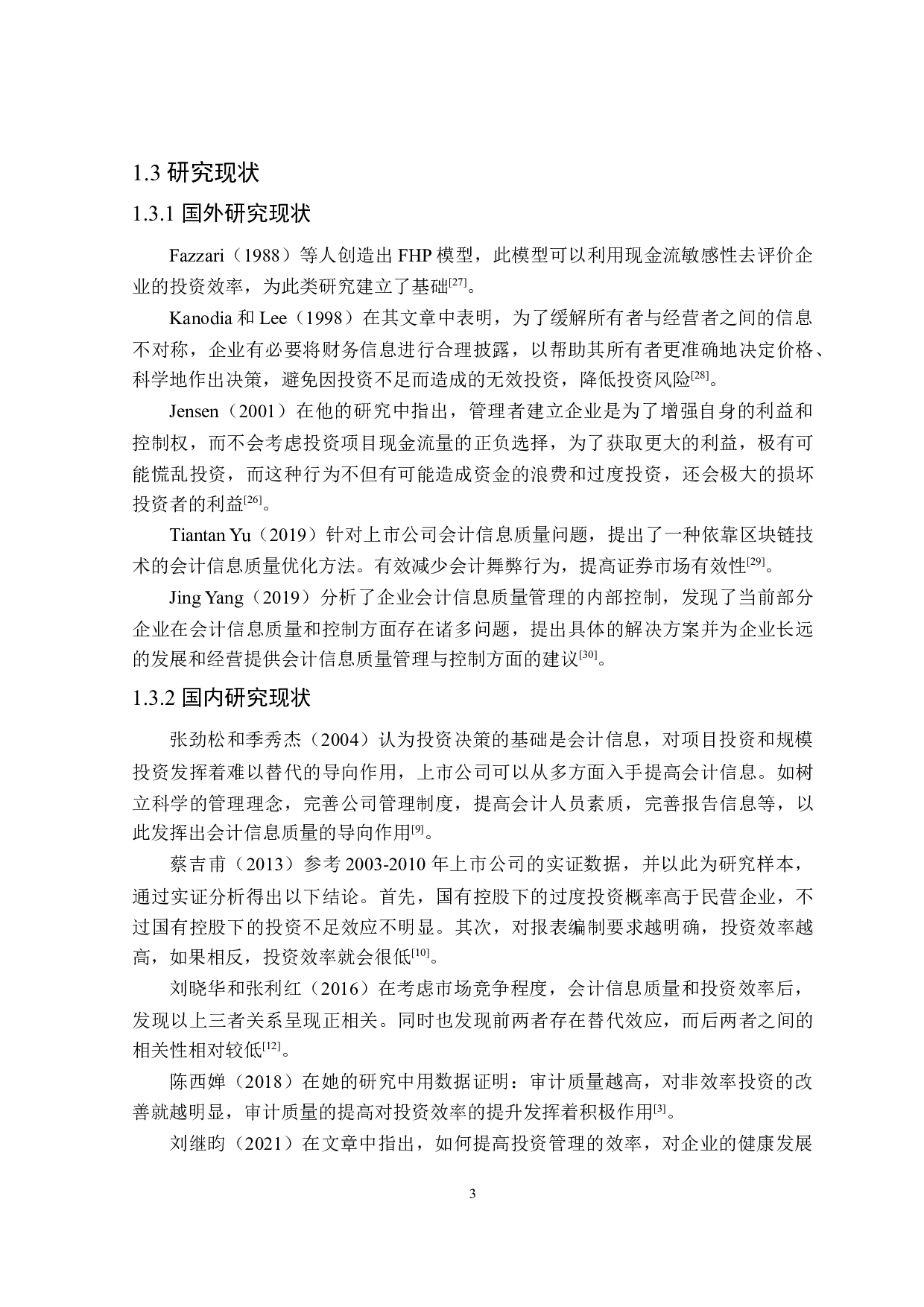 1.3 研究现状

1.3.1 国外研究现状

Fazzari（1988）等人创造出 FHP 模型，此模型可以利用现金流敏感性去评价企业的投资效率，为此类研究建立了基础$^{[27]}$。

Kanodia 和 Lee（1998）在其文章中表明，为了缓解所有者与经营者之间的信息不对称，企业有必要将财务信息进行合理披露，以帮助其所有者更准确地决定价格、科学地作出决策，避免因投资不足而造成的无效投资，降低投资风险$^{[28]}$。

Jensen（2001）在他的研究中指出，管理者建立企业是为了增强自身的利益和控制权，而不会考虑投资项目现金流量的正负选择，为了获取更大的利益，极有可能慌乱投资，而这种行为不但有可能造成资金的浪费和过度投资，还会极大的损坏投资者的利益$^{[26]}$。

Tiantan Yu（2019）针对上市公司会计信息质量问题，提出了一种依靠区块链技术的会计信息质量优化方法。有效减少会计舞弊行为，提高证券市场有效性$^{[29]}$。

Jing Yang（2019）分析了企业会计信息质量管理的内部控制，发现了当前部分企业在会计信息质量和控制方面存在诸多问题，提出具体的解决方案并为企业长远的发展和经营提供会计信息质量管理与控制方面的建议$^{[30]}$。

1.3.2 国内研究现状

张劲松和季秀杰（2004）认为投资决策的基础是会计信息，对项目投资和规模投资发挥着难以替代的导向作用，上市公司可以从多方面入手提高会计信息。如树立科学的管理理念，完善公司管理制度，提高会计人员素质，完善报告信息等，以此发挥出会计信息质量的导向作用$^{[9]}$。

蔡吉甫（2013）参考 2003-2010 年上市公司的实证数据，并以此为研究样本，通过实证分析得出以下结论。首先，国有控股下的过度投资概率高于民营企业，不过国有控股下的投资不足效应不明显。其次，对报表编制要求越明确，投资效率越高，如果相反，投资效率就会很低$^{[10]}$。

刘晓华和张利红（2016）在考虑市场竞争程度，会计信息质量和投资效率后，发现以上三者关系呈现正相关。同时也发现前两者存在替代效应，而后两者之间的相关性相对较低$^{[12]}$。

陈西婵（2018）在她的研究中用数据证明：审计质量越高，对非效率投资的改善就越明显，审计质量的提高对投资效率的提升发挥着积极作用$^{[3]}$。

刘继昀（2021）在文章中指出，如何提高投资管理的效率，对企业的健康发展

3